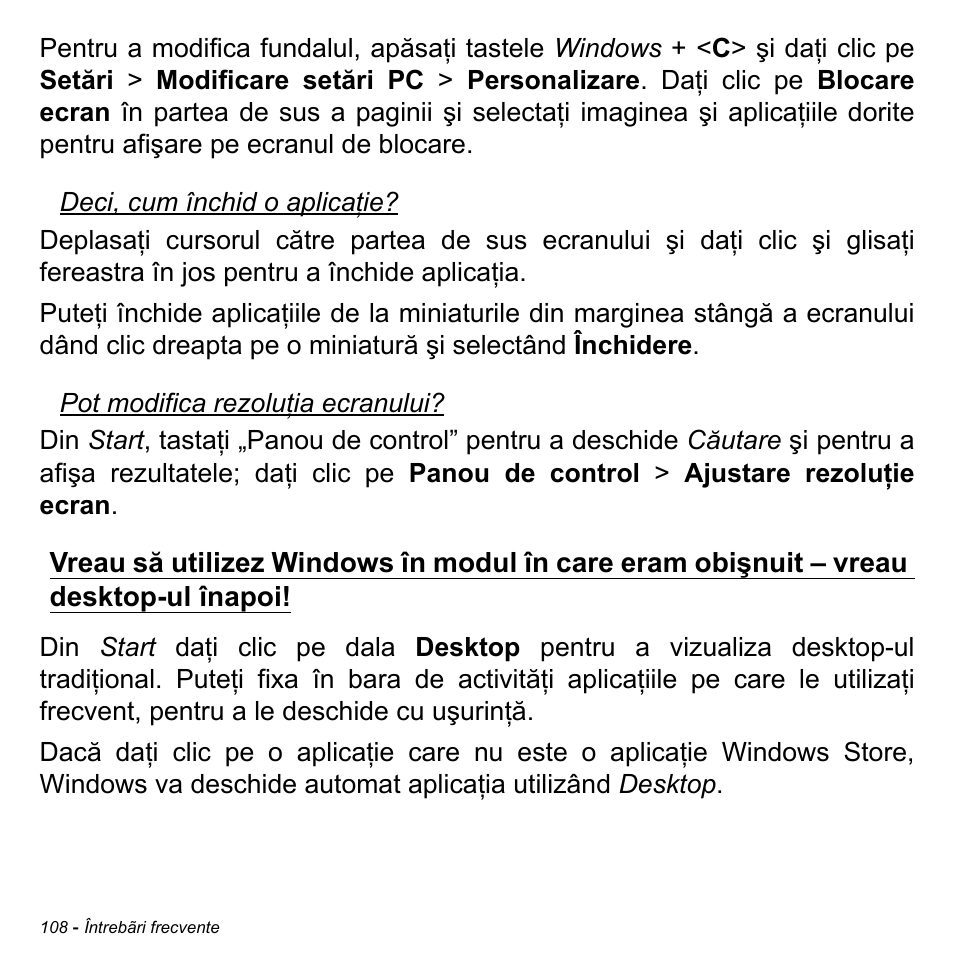 Pentru a modifica fundalul, apăsați tastele Windows + <C> şi dați clic pe Setări > Modificare setări PC > Personalizare. Dați clic pe Blocare ecran în partea de sus a paginii şi selectați imaginea şi aplicațiile dorite pentru afişare pe ecranul de blocare.

Deci, cum închid o aplicație?

Deplasați cursorul către partea de sus ecranului şi dați clic şi glisați fereastra în jos pentru a închide aplicația.

Puteți închide aplicațiile de la miniaturile din marginea stângă a ecranului dând clic dreapta pe o miniatură şi selectând Închidere.

Pot modifica rezoluția ecranului?

Din Start, tastați „Panou de control” pentru a deschide Căutare şi pentru a afişa rezultatele; dați clic pe Panou de control > Ajustare rezoluție ecran.

Vreau să utilizez Windows în modul în care eram obişnuit – vreau desktop-ul înapoi!

Din Start dați clic pe dala Desktop pentru a vizualiza desktop-ul tradițional. Puteți fixa în bara de activități aplicațiile pe care le utilizați frecvent, pentru a le deschide cu uşurință.

Dacă dați clic pe o aplicație care nu este o aplicație Windows Store, Windows va deschide automat aplicația utilizând Desktop.

108 - Întrebări frecvente